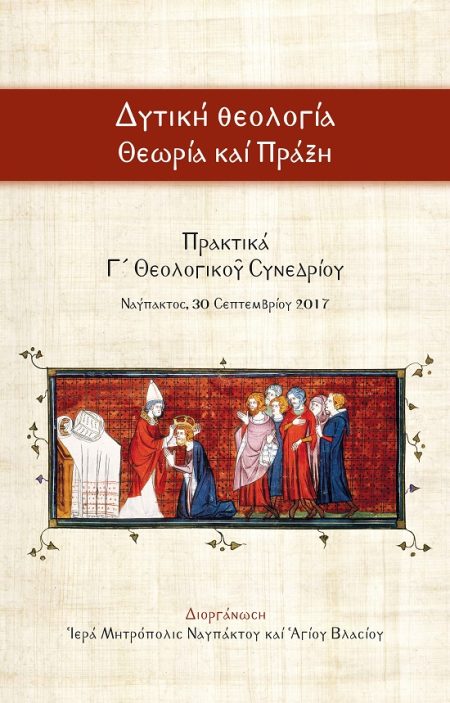 Δυτική θεολογία
Θεωρία καί Πράξη

Πρακτικά
Γ΄ Θεολογικοῦ Συνεδρίου

Ναύπακτος, 30 Σεπτεμβρίου 2017

Διοργάνωση
Ἱερά Μητρόπολις Ναυπάκτου καί Ἁγίου Βλασίου